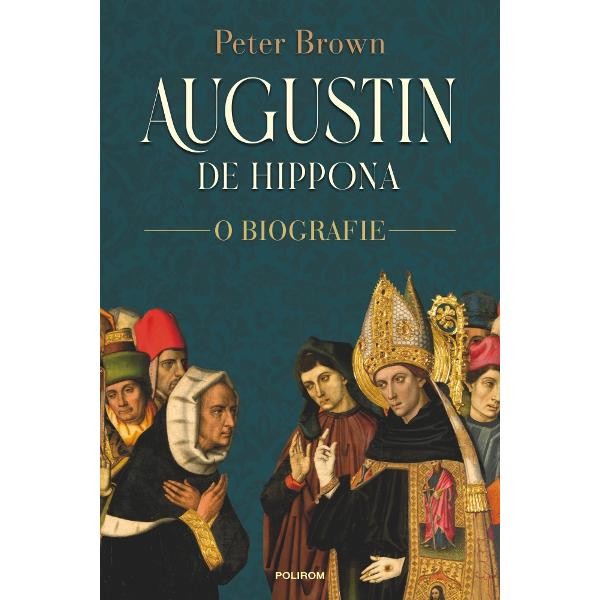 Peter Brown

AUGUSTIN
DE HIPPONA

O BIOGRAFIE

POLIROM